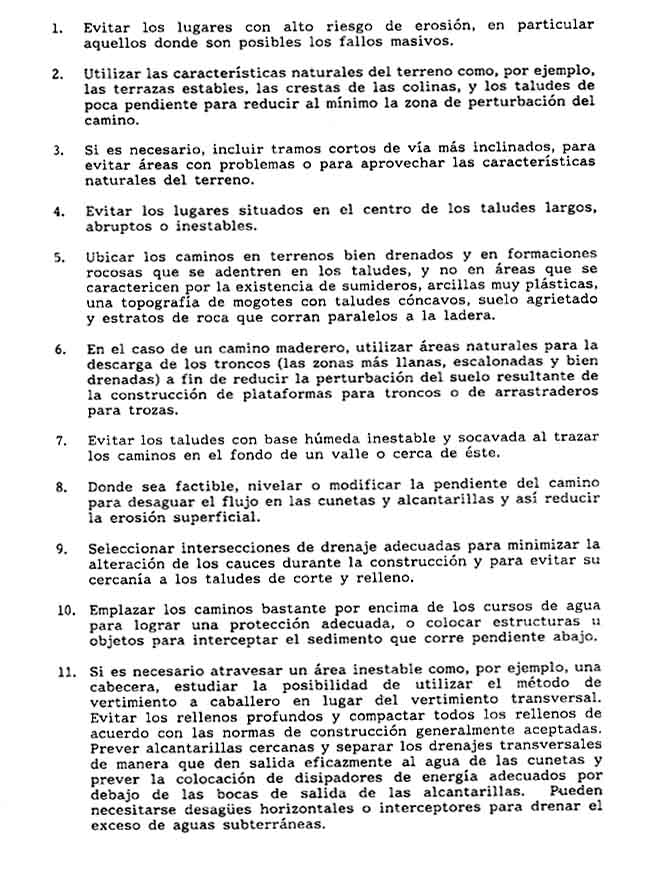 1. Evitar los lugares con alto riesgo de erosión, en particular aquellos donde son posibles los fallos masivos.

2. Utilizar las características naturales del terreno como, por ejemplo, las terrazas estables, las crestas de las colinas, y los taludes de poca pendiente para reducir al mínimo la zona de perturbación del camino.

3. Si es necesario, incluir tramos cortos de vía más inclinados, para evitar áreas con problemas o para aprovechar las características naturales del terreno.

4. Evitar los lugares situados en el centro de los taludes largos, abruptos o inestables.

5. Ubicar los caminos en terrenos bien drenados y en formaciones rocosas que se adentren en los taludes, y no en áreas que se caractericen por la existencia de sumideros, arcillas muy plásticas, una topografía de mogotes con taludes cóncavos, suelo agrietado y estratos de roca que corran paralelos a la ladera.

6. En el caso de un camino maderero, utilizar áreas naturales para la descarga de los troncos (las zonas más llanas, escalonadas y bien drenadas) a fin de reducir la perturbación del suelo resultante de la construcción de plataformas para troncos o de arrastraderos para trozas.

7. Evitar los taludes con base húmeda inestable y socavada al trazar los caminos en el fondo de un valle o cerca de éste.

8. Donde sea factible, nivelar o modificar la pendiente del camino para desaguar el flujo en las cunetas y alcantarillas y así reducir la erosión superficial.

9. Seleccionar intersecciones de drenaje adecuadas para minimizar la alteración de los cauces durante la construcción y para evitar su cercanía a los taludes de corte y relleno.

10. Emplazar los caminos bastante por encima de los cursos de agua para lograr una protección adecuada, o colocar estructuras u objetos para interceptar el sedimento que corre pendiente abajo.

11. Si es necesario atravesar un área inestable como, por ejemplo, una cabecera, estudiar la posibilidad de utilizar el método de vertimiento a caballero en lugar del vertimiento transversal. Evitar los rellenos profundos y compactar todos los rellenos de acuerdo con las normas de construcción generalmente aceptadas. Prever alcantarillas cercanas y separar los drenajes transversales de manera que den salida eficazmente al agua de las cunetas y prever la colocación de disipadores de energía adecuados por debajo de las bocas de salida de las alcantarillas. Pueden necesitarse desagües horizontales o interceptores para drenar el exceso de aguas subterráneas.